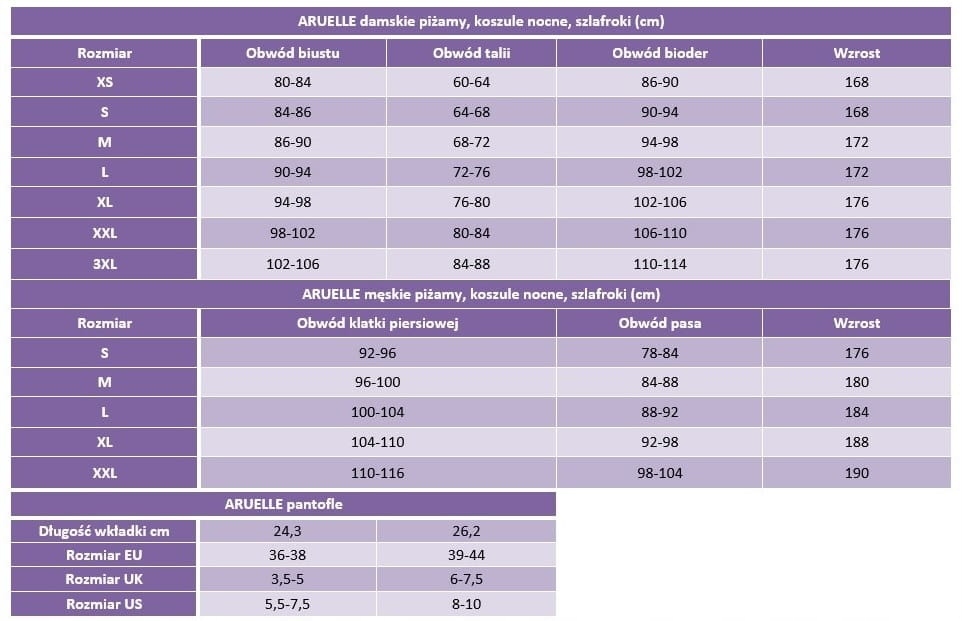 ARUELLE damskie piżamy, koszule nocne, szlafroki (cm)

| Rozmiar | Obwód biustu | Obwód talii | Obwód bioder | Wzrost |
|---|---|---|---|---|
| XS | 80-84 | 60-64 | 86-90 | 168 |
| S | 84-86 | 64-68 | 90-94 | 168 |
| M | 86-90 | 68-72 | 94-98 | 172 |
| L | 90-94 | 72-76 | 98-102 | 172 |
| XL | 94-98 | 76-80 | 102-106 | 176 |
| XXL | 98-102 | 80-84 | 106-110 | 176 |
| 3XL | 102-106 | 84-88 | 110-114 | 176 |

ARUELLE męskie piżamy, koszule nocne, szlafroki (cm)

| Rozmiar | Obwód klatki piersiowej | Obwód pasa | Wzrost |
|---|---|---|---|
| S | 92-96 | 78-84 | 176 |
| M | 96-100 | 84-88 | 180 |
| L | 100-104 | 88-92 | 184 |
| XL | 104-110 | 92-98 | 188 |
| XXL | 110-116 | 98-104 | 190 |

ARUELLE pantofle

| Długość wkładki cm | 24,3 | 26,2 |
|---|---|---|
| Rozmiar EU | 36-38 | 39-44 |
| Rozmiar UK | 3,5-5 | 6-7,5 |
| Rozmiar US | 5,5-7,5 | 8-10 |